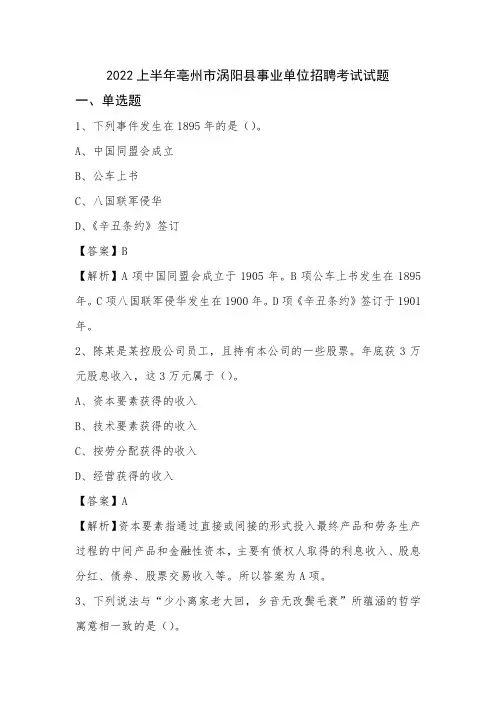 2022上半年亳州市涡阳县事业单位招聘考试试题

一、单选题

1、下列事件发生在1895年的是（）。

A、中国同盟会成立

B、公车上书

C、八国联军侵华

D、《辛丑条约》签订

【答案】B

【解析】A项中国同盟会成立于1905年。B项公车上书发生在1895年。C项八国联军侵华发生在1900年。D项《辛丑条约》签订于1901年。

2、陈某是某控股公司员工，且持有本公司的一些股票。年底获3万元股息收入，这3万元属于（）。

A、资本要素获得的收入

B、技术要素获得的收入

C、按劳分配获得的收入

D、经营获得的收入

【答案】A

【解析】资本要素指通过直接或间接的形式投入最终产品和劳务生产过程的中间产品和金融性资本，主要有债权人取得的利息收入、股息分红、债券、股票交易收入等。所以答案为A项。

3、下列说法与“少小离家老大回，乡音无改鬓毛衰”所蕴涵的哲学寓意相一致的是（）。